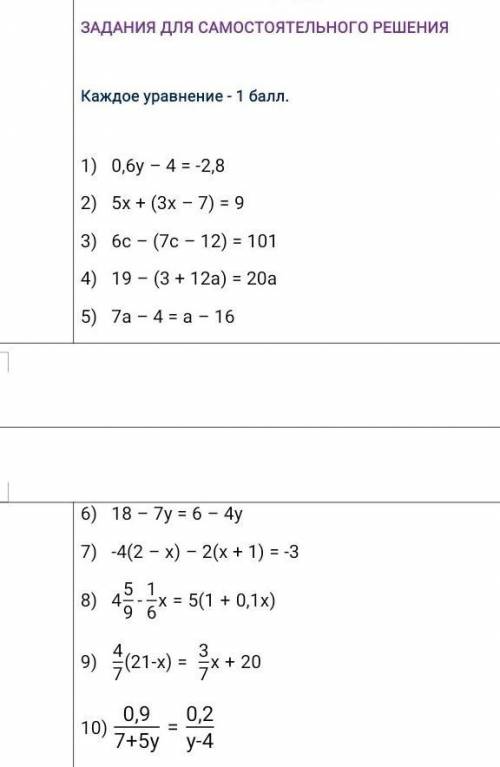 ЗАДАНИЯ ДЛЯ САМОСТОЯТЕЛЬНОГО РЕШЕНИЯ

Каждое уравнение - 1 балл.

1) $0,6y - 4 = -2,8$

2) $5x + (3x - 7) = 9$

3) $6c - (7c - 12) = 101$

4) $19 - (3 + 12a) = 20a$

5) $7a - 4 = a - 16$

6) $18 - 7y = 6 - 4y$

7) $-4(2 - x) - 2(x + 1) = -3$

8) $4\frac{5}{9} - \frac{1}{6}x = 5(1 + 0,1x)$

9) $\frac{4}{7}(21-x) = \frac{3}{7}x + 20$

10) $\frac{0,9}{7+5y} = \frac{0,2}{y-4}$